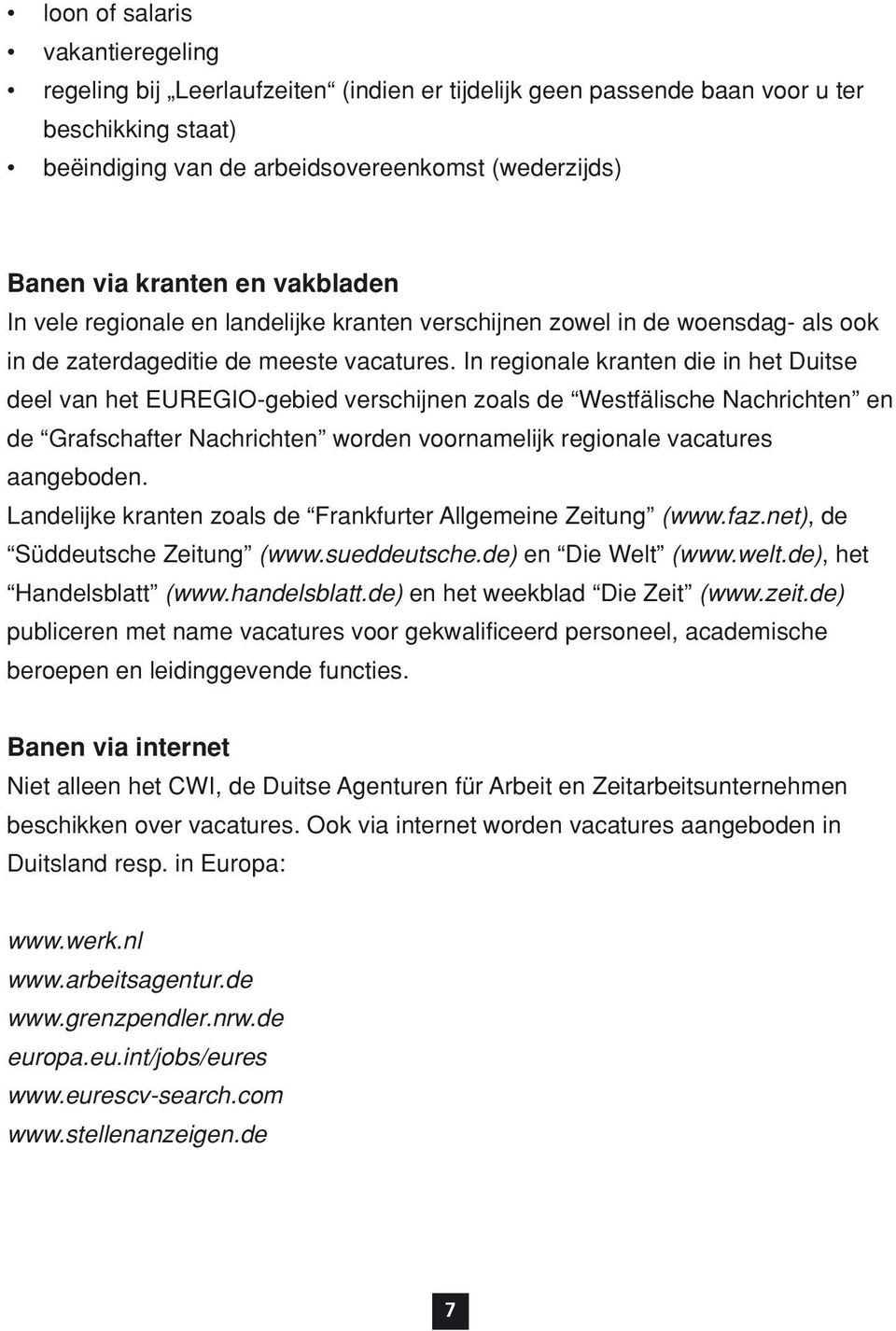 • loon of salaris
• vakantieregeling
• regeling bij „Leerlaufzeiten“ (indien er tijdelijk geen passende baan voor u ter beschikking staat)
• beëindiging van de arbeidsovereenkomst (wederzijds)

Banen via kranten en vakbladen
In vele regionale en landelijke kranten verschijnen zowel in de woensdag- als ook in de zaterdageditie de meeste vacatures. In regionale kranten die in het Duitse deel van het EUREGIO-gebied verschijnen zoals de “Westfälische Nachrichten” en de “Grafschafter Nachrichten” worden voornamelijk regionale vacatures aangeboden.
Landelijke kranten zoals de “Frankfurter Allgemeine Zeitung” (www.faz.net), de “Süddeutsche Zeitung” (www.sueddeutsche.de) en “Die Welt” (www.welt.de), het “Handelsblatt” (www.handelsblatt.de) en het weekblad “Die Zeit” (www.zeit.de) publiceren met name vacatures voor gekwalificeerd personeel, academische beroepen en leidinggevende functies.

Banen via internet
Niet alleen het CWI, de Duitse Agenturen für Arbeit en Zeitarbeitsunternehmen beschikken over vacatures. Ook via internet worden vacatures aangeboden in Duitsland resp. in Europa:

www.werk.nl
www.arbeitsagentur.de
www.grenzpendler.nrw.de
europa.eu.int/jobs/eures
www.eurescv-search.com
www.stellenanzeigen.de

7